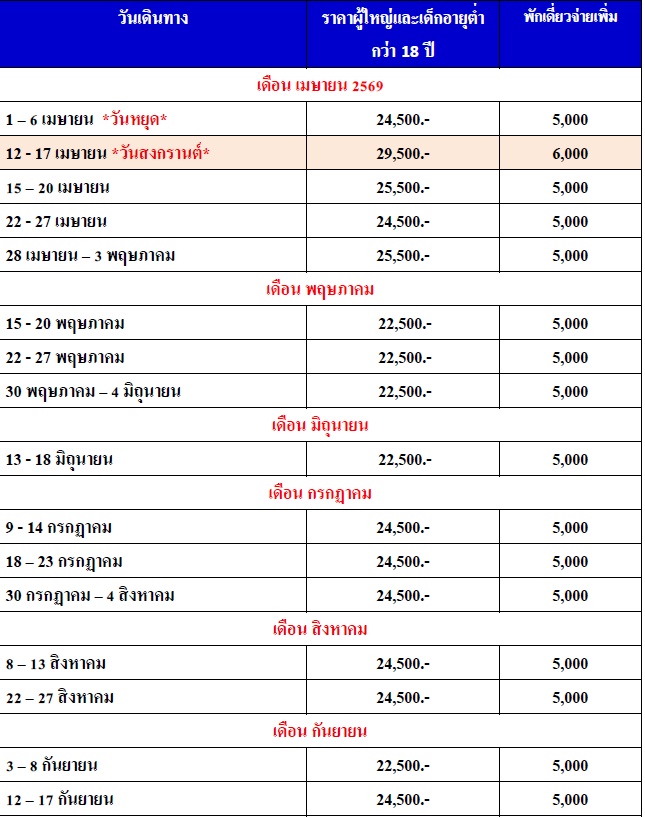 | วันเดินทาง | ราคาผู้ใหญ่และเด็กอายุต่ำกว่า 18 ปี | พักเดี่ยวจ่ายเพิ่ม |
|---|---|---|
| เดือน เมษายน 2569 | | |
| 1 – 6 เมษายน *วันหยุด* | 24,500.- | 5,000 |
| 12 - 17 เมษายน *วันสงกรานต์* | 29,500.- | 6,000 |
| 15 – 20 เมษายน | 25,500.- | 5,000 |
| 22 - 27 เมษายน | 24,500.- | 5,000 |
| 28 เมษายน – 3 พฤษภาคม | 25,500.- | 5,000 |
| เดือน พฤษภาคม | | |
| 15 - 20 พฤษภาคม | 22,500.- | 5,000 |
| 22 - 27 พฤษภาคม | 22,500.- | 5,000 |
| 30 พฤษภาคม – 4 มิถุนายน | 22,500.- | 5,000 |
| เดือน มิถุนายน | | |
| 13 - 18 มิถุนายน | 22,500.- | 5,000 |
| เดือน กรกฎาคม | | |
| 9 - 14 กรกฎาคม | 24,500.- | 5,000 |
| 18 – 23 กรกฎาคม | 24,500.- | 5,000 |
| 30 กรกฎาคม – 4 สิงหาคม | 24,500.- | 5,000 |
| เดือน สิงหาคม | | |
| 8 – 13 สิงหาคม | 24,500.- | 5,000 |
| 22 – 27 สิงหาคม | 24,500.- | 5,000 |
| เดือน กันยายน | | |
| 3 – 8 กันยายน | 22,500.- | 5,000 |
| 12 – 17 กันยายน | 24,500.- | 5,000 |